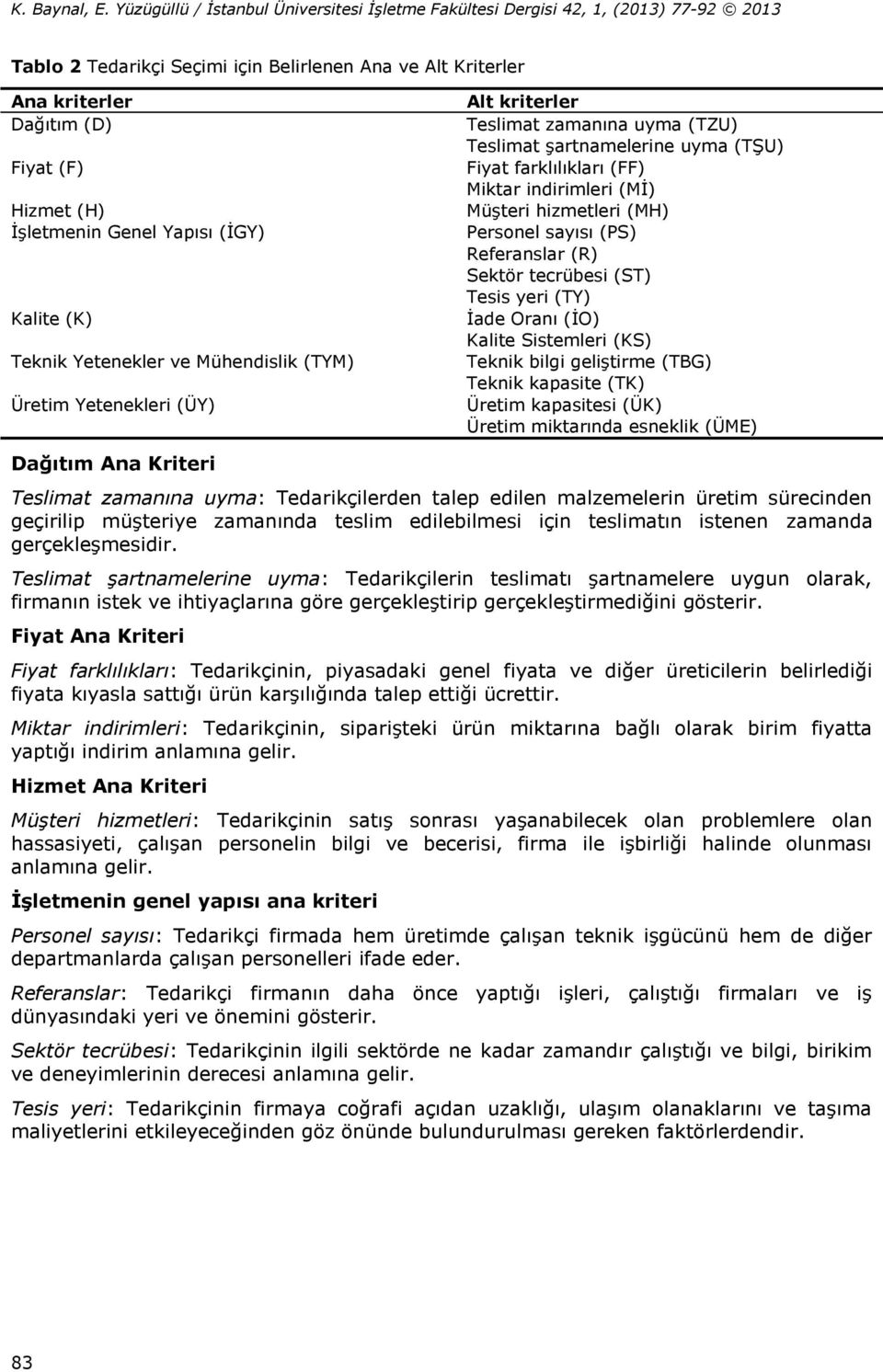 K. Baynal, E. Yüzügüllü / İstanbul Üniversitesi İşletme Fakültesi Dergisi 42, 1, (2013) 77-92 © 2013

Tablo 2 Tedarikçi Seçimi için Belirlenen Ana ve Alt Kriterler

| Ana kriterler | Alt kriterler |
|---|---|
| Dağıtım (D) | Teslimat zamanına uyma (TZU) |
| | Teslimat şartnamelerine uyma (TŞU) |
| Fiyat (F) | Fiyat farklılıkları (FF) |
| | Miktar indirimleri (Mİ) |
| Hizmet (H) | Müşteri hizmetleri (MH) |
| İşletmenin Genel Yapısı (İGY) | Personel sayısı (PS) |
| | Referanslar (R) |
| | Sektör tecrübesi (ST) |
| | Tesis yeri (TY) |
| Kalite (K) | İade Oranı (İO) |
| | Kalite Sistemleri (KS) |
| Teknik Yetenekler ve Mühendislik (TYM) | Teknik bilgi geliştirme (TBG) |
| | Teknik kapasite (TK) |
| Üretim Yetenekleri (ÜY) | Üretim kapasitesi (ÜK) |
| | Üretim miktarında esneklik (ÜME) |

Dağıtım Ana Kriteri

Teslimat zamanına uyma: Tedarikçilerden talep edilen malzemelerin üretim sürecinden geçirilip müşteriye zamanında teslim edilebilmesi için teslimatın istenen zamanda gerçekleşmesidir.

Teslimat şartnamelerine uyma: Tedarikçilerin teslimatı şartnamelere uygun olarak, firmanın istek ve ihtiyaçlarına göre gerçekleştirip gerçekleştirmediğini gösterir.

Fiyat Ana Kriteri

Fiyat farklılıkları: Tedarikçinin, piyasadaki genel fiyata ve diğer üreticilerin belirlediği fiyata kıyasla sattığı ürün karşılığında talep ettiği ücrettir.

Miktar indirimleri: Tedarikçinin, siparişteki ürün miktarına bağlı olarak birim fiyatta yaptığı indirim anlamına gelir.

Hizmet Ana Kriteri

Müşteri hizmetleri: Tedarikçinin satış sonrası yaşanabilecek olan problemlere olan hassasiyeti, çalışan personelin bilgi ve becerisi, firma ile işbirliği halinde olunması anlamına gelir.

İşletmenin genel yapısı ana kriteri

Personel sayısı: Tedarikçi firmada hem üretimde çalışan teknik işgücünü hem de diğer departmanlarda çalışan personelleri ifade eder.

Referanslar: Tedarikçi firmanın daha önce yaptığı işleri, çalıştığı firmaları ve iş dünyasındaki yeri ve önemini gösterir.

Sektör tecrübesi: Tedarikçinin ilgili sektörde ne kadar zamandır çalıştığı ve bilgi, birikim ve deneyimlerinin derecesi anlamına gelir.

Tesis yeri: Tedarikçinin firmaya coğrafi açıdan uzaklığı, ulaşım olanaklarını ve taşıma maliyetlerini etkileyeceğinden göz önünde bulundurulması gereken faktörlerdendir.

83